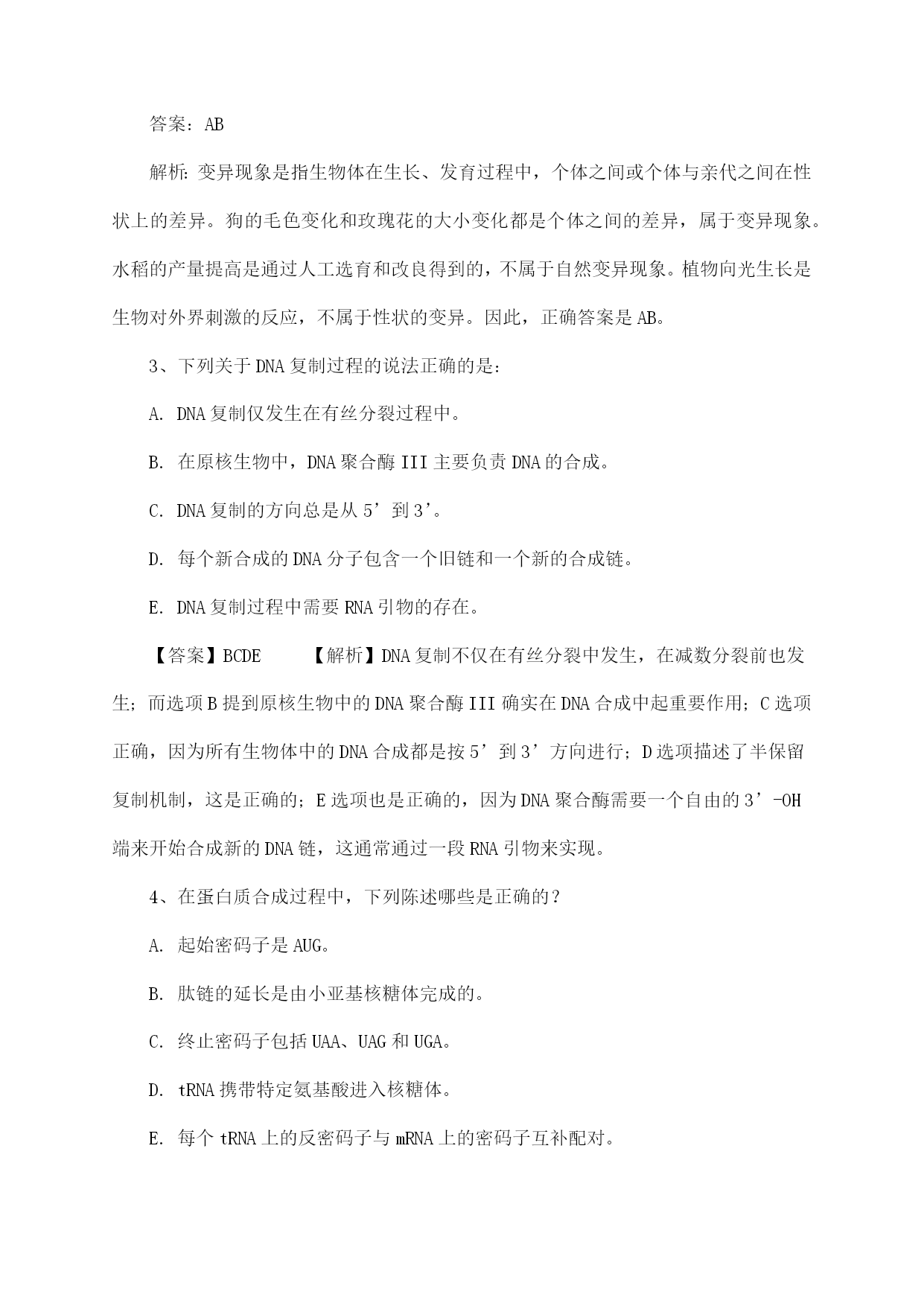 答案：AB

解析：变异现象是指生物体在生长、发育过程中，个体之间或个体与亲代之间在性状上的差异。狗的毛色变化和玫瑰花的大小变化都是个体之间的差异，属于变异现象。水稻的产量提高是通过人工选育和改良得到的，不属于自然变异现象。植物向光生长是生物对外界刺激的反应，不属于性状的变异。因此，正确答案是AB。

3、下列关于DNA复制过程的说法正确的是：

A. DNA复制仅发生在有丝分裂过程中。

B. 在原核生物中，DNA聚合酶III主要负责DNA的合成。

C. DNA复制的方向总是从5’到3’。

D. 每个新合成的DNA分子包含一个旧链和一个新的合成链。

E. DNA复制过程中需要RNA引物的存在。

【答案】BCDE 【解析】DNA复制不仅在有丝分裂中发生，在减数分裂前也发生；而选项B提到原核生物中的DNA聚合酶III确实在DNA合成中起重要作用；C选项正确，因为所有生物体中的DNA合成都是按5’到3’方向进行；D选项描述了半保留复制机制，这是正确的；E选项也是正确的，因为DNA聚合酶需要一个自由的3’-OH端来开始合成新的DNA链，这通常通过一段RNA引物来实现。

4、在蛋白质合成过程中，下列陈述哪些是正确的？

A. 起始密码子是AUG。

B. 肽链的延长是由小亚基核糖体完成的。

C. 终止密码子包括UAA、UAG和UGA。

D. tRNA携带特定氨基酸进入核糖体。

E. 每个tRNA上的反密码子与mRNA上的密码子互补配对。